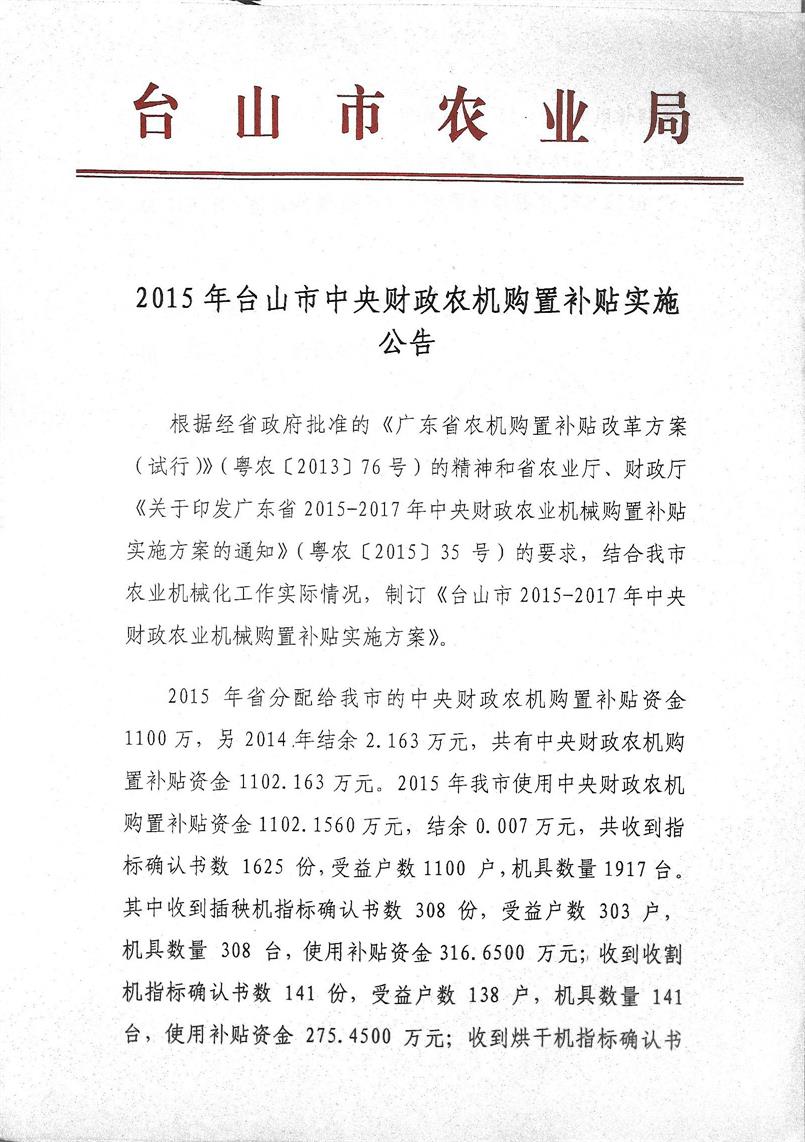 台山市农业局

2015年台山市中央财政农机购置补贴实施公告

根据经省政府批准的《广东省农机购置补贴改革方案（试行）》（粤农〔2013〕76号）的精神和省农业厅、财政厅《关于印发广东省2015-2017年中央财政农业机械购置补贴实施方案的通知》（粤农〔2015〕35号）的要求，结合我市农业机械化工作实际情况，制订《台山市2015-2017年中央财政农业机械购置补贴实施方案》。

2015年省分配给我市的中央财政农机购置补贴资金1100万，另2014年结余2.163万元，共有中央财政农机购置补贴资金1102.163万元。2015年我市使用中央财政农机购置补贴资金1102.1560万元，结余0.007万元，共收到指标确认书数1625份，受益户数1100户，机具数量1917台。其中收到插秧机指标确认书数308份，受益户数303户，机具数量308台，使用补贴资金316.6500万元；收到收割机指标确认书数141份，受益户数138户，机具数量141台，使用补贴资金275.4500万元；收到烘干机指标确认书